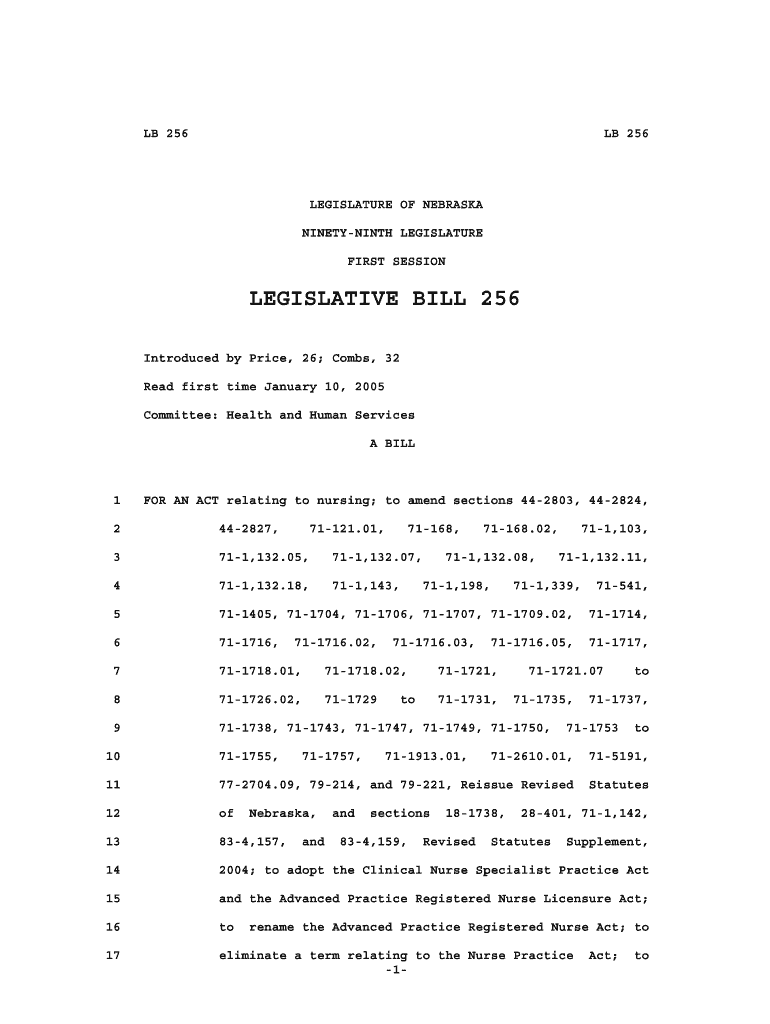 LB 256 LB 256

LEGISLATURE OF NEBRASKA

NINETY-NINTH LEGISLATURE

FIRST SESSION

LEGISLATIVE BILL 256

Introduced by Price, 26; Combs, 32

Read first time January 10, 2005

Committee: Health and Human Services

A BILL

1 FOR AN ACT relating to nursing; to amend sections 44-2803, 44-2824,
2 44-2827, 71-121.01, 71-168, 71-168.02, 71-1,103,
3 71-1,132.05, 71-1,132.07, 71-1,132.08, 71-1,132.11,
4 71-1,132.18, 71-1,143, 71-1,198, 71-1,339, 71-541,
5 71-1405, 71-1704, 71-1706, 71-1707, 71-1709.02, 71-1714,
6 71-1716, 71-1716.02, 71-1716.03, 71-1716.05, 71-1717,
7 71-1718.01, 71-1718.02, 71-1721, 71-1721.07 to
8 71-1726.02, 71-1729 to 71-1731, 71-1735, 71-1737,
9 71-1738, 71-1743, 71-1747, 71-1749, 71-1750, 71-1753 to
10 71-1755, 71-1757, 71-1913.01, 71-2610.01, 71-5191,
11 77-2704.09, 79-214, and 79-221, Reissue Revised Statutes
12 of Nebraska, and sections 18-1738, 28-401, 71-1,142,
13 83-4,157, and 83-4,159, Revised Statutes Supplement,
14 2004; to adopt the Clinical Nurse Specialist Practice Act
15 and the Advanced Practice Registered Nurse Licensure Act;
16 to rename the Advanced Practice Registered Nurse Act; to
17 eliminate a term relating to the Nurse Practice Act; to

-1-